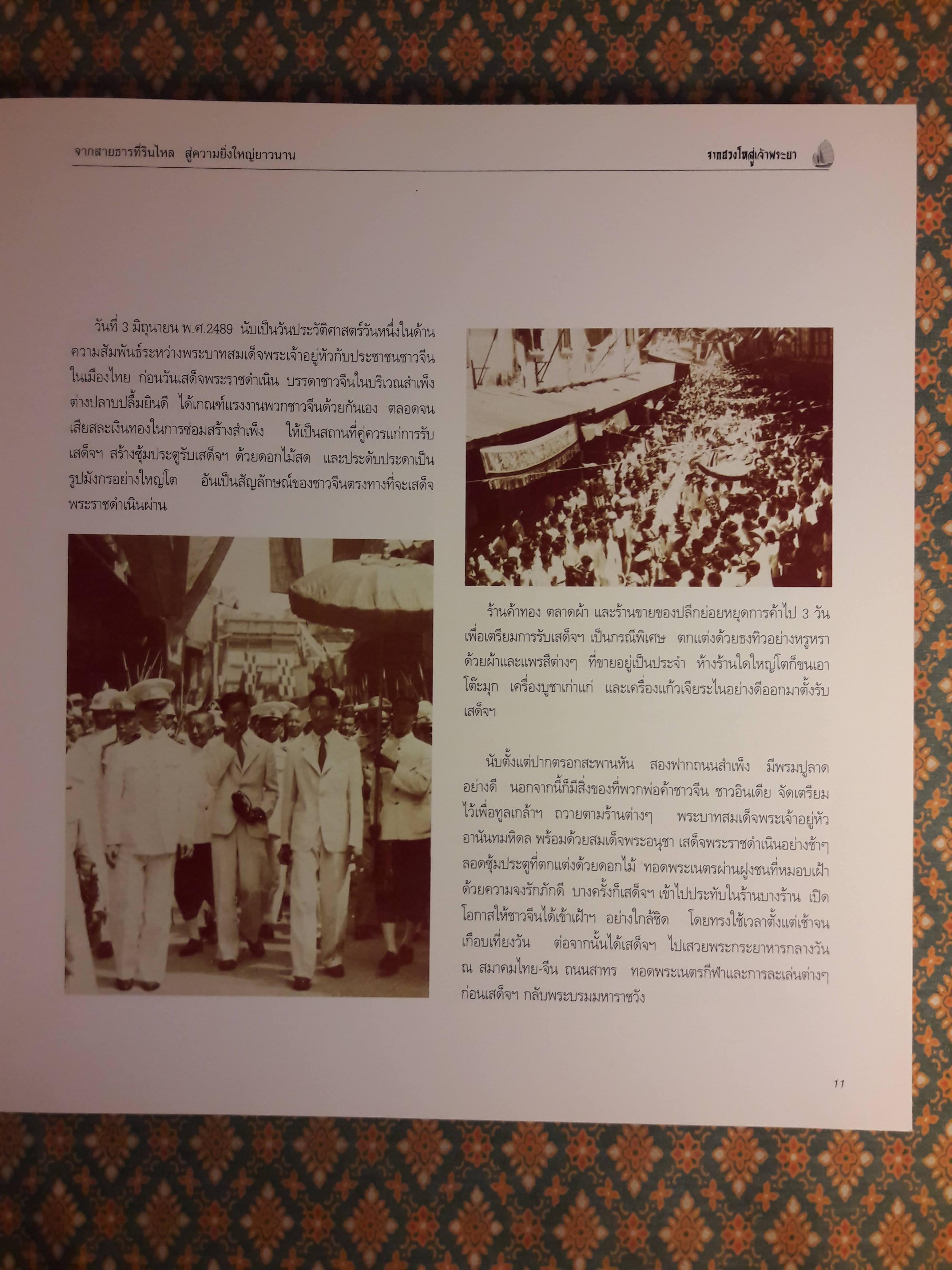 จากสายธารที่รินไหล สู่ความยิ่งใหญ่ยาวนาน

จากฮวงโหสู่เจ้าพระยา

วันที่ 3 มิถุนายน พ.ศ.2489 นับเป็นวันประวัติศาสตร์วันหนึ่งในด้านความสัมพันธ์ระหว่างพระบาทสมเด็จพระเจ้าอยู่หัวกับประชาชนชาวจีนในเมืองไทย ก่อนวันเสด็จพระราชดำเนิน บรรดาชาวจีนในบริเวณสำเพ็งต่างปลาบปลื้มยินดี ได้เกณฑ์แรงงานพวกชาวจีนด้วยกันเอง ตลอดจนเสียสละเงินทองในการซ่อมสร้างสำเพ็ง ให้เป็นสถานที่คู่ควรแก่การรับเสด็จฯ สร้างซุ้มประตูรับเสด็จฯ ด้วยดอกไม้สด และประดับประดาเป็นรูปมังกรอย่างใหญ่โต อันเป็นสัญลักษณ์ของชาวจีนตรงทางที่จะเสด็จพระราชดำเนินผ่าน

ร้านค้าทอง ตลาดผ้า และร้านขายของปลีกย่อยหยุดการค้าไป 3 วัน เพื่อเตรียมการรับเสด็จฯ เป็นกรณีพิเศษ ตกแต่งด้วยธงทิวอย่างหรูหรา ด้วยผ้าและแพรสีต่างๆ ที่ขายอยู่เป็นประจำ ห้างร้านใดใหญ่โตก็ขนเอาโต๊ะมุก เครื่องบูชาเก่าแก่ และเครื่องแก้วเจียระไนอย่างดีออกมาตั้งรับเสด็จฯ

นับตั้งแต่ปากตรอกสะพานหัน สองฟากถนนสำเพ็ง มีพรมปูลาดอย่างดี นอกจากนี้ก็มีสิ่งของที่พวกพ่อค้าชาวจีน ชาวอินเดีย จัดเตรียมไว้เพื่อทูลเกล้าฯ ถวายตามร้านต่างๆ พระบาทสมเด็จพระเจ้าอยู่หัวอานันทมหิดล พร้อมด้วยสมเด็จพระอนุชา เสด็จพระราชดำเนินอย่างช้าๆ ลอดซุ้มประตูที่ตกแต่งด้วยดอกไม้ ทอดพระเนตรผ่านฝูงชนที่หมอบเฝ้าด้วยความจงรักภักดี บางครั้งก็เสด็จฯ เข้าไปประทับในร้านบางร้าน เปิดโอกาสให้ชาวจีนได้เข้าเฝ้าฯ อย่างใกล้ชิด โดยทรงใช้เวลาตั้งแต่เช้าจนเกือบเที่ยงวัน ต่อจากนั้นได้เสด็จฯ ไปเสวยพระกระยาหารกลางวัน ณ สมาคมไทย-จีน ถนนสาทร ทอดพระเนตรกีฬาและการละเล่นต่างๆ ก่อนเสด็จฯ กลับพระบรมมหาราชวัง

11